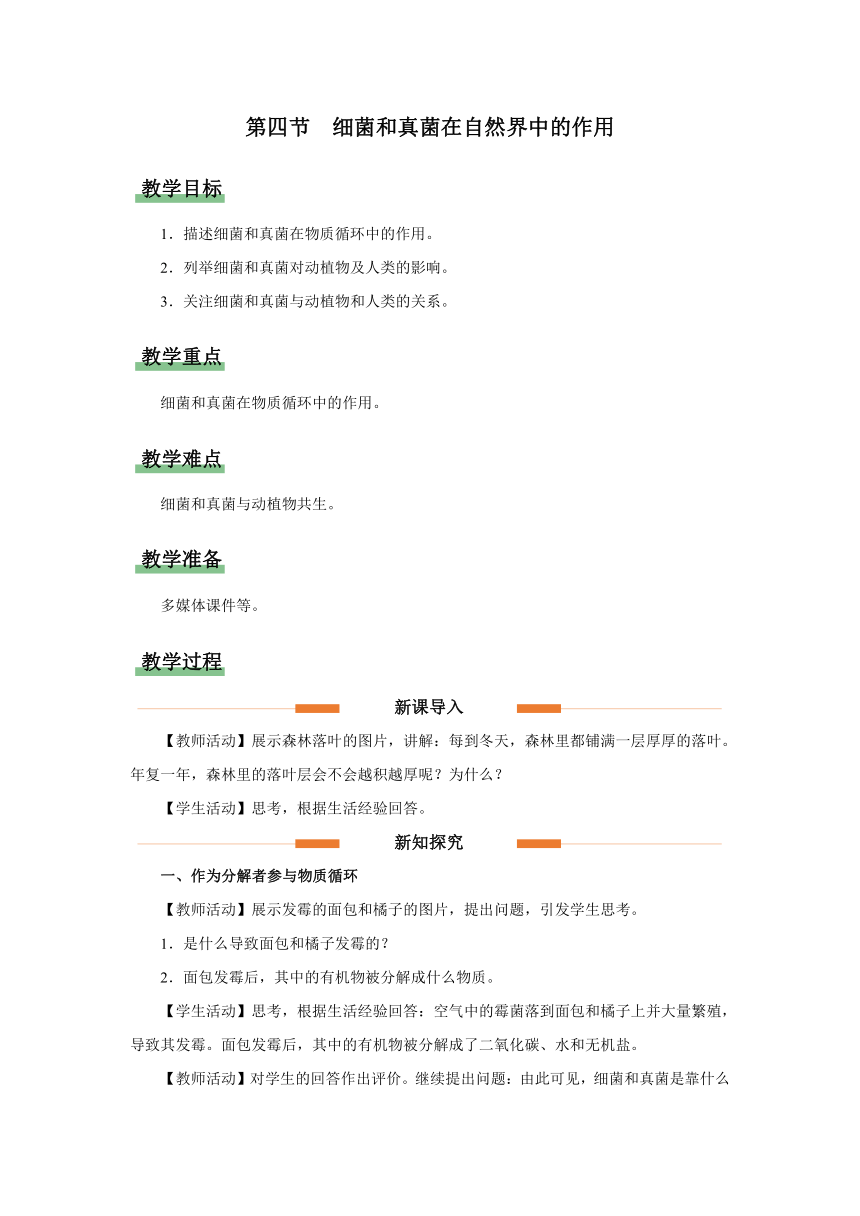 第四节　细菌和真菌在自然界中的作用

教学目标

1．描述细菌和真菌在物质循环中的作用。

2．列举细菌和真菌对动植物及人类的影响。

3．关注细菌和真菌与动植物和人类的关系。

教学重点

细菌和真菌在物质循环中的作用。

教学难点

细菌和真菌与动植物共生。

教学准备

多媒体课件等。

教学过程

新课导入

【教师活动】展示森林落叶的图片，讲解：每到冬天，森林里都铺满一层厚厚的落叶。年复一年，森林里的落叶层会不会越积越厚呢？为什么？

【学生活动】思考，根据生活经验回答。

新知探究

一、作为分解者参与物质循环

【教师活动】展示发霉的面包和橘子的图片，提出问题，引发学生思考。

1．是什么导致面包和橘子发霉的？

2．面包发霉后，其中的有机物被分解成什么物质。

【学生活动】思考，根据生活经验回答：空气中的霉菌落到面包和橘子上并大量繁殖，导致其发霉。面包发霉后，其中的有机物被分解成了二氧化碳、水和无机盐。

【教师活动】对学生的回答作出评价。继续提出问题：由此可见，细菌和真菌是靠什么